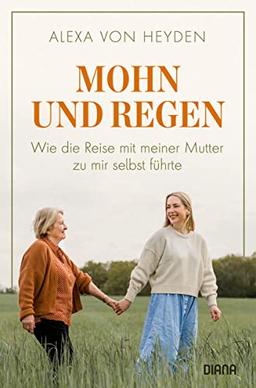 ALEXA VON HEYDEN

MOHN UND REGEN

Wie die Reise mit meiner Mutter zu mir selbst führte

DIANA